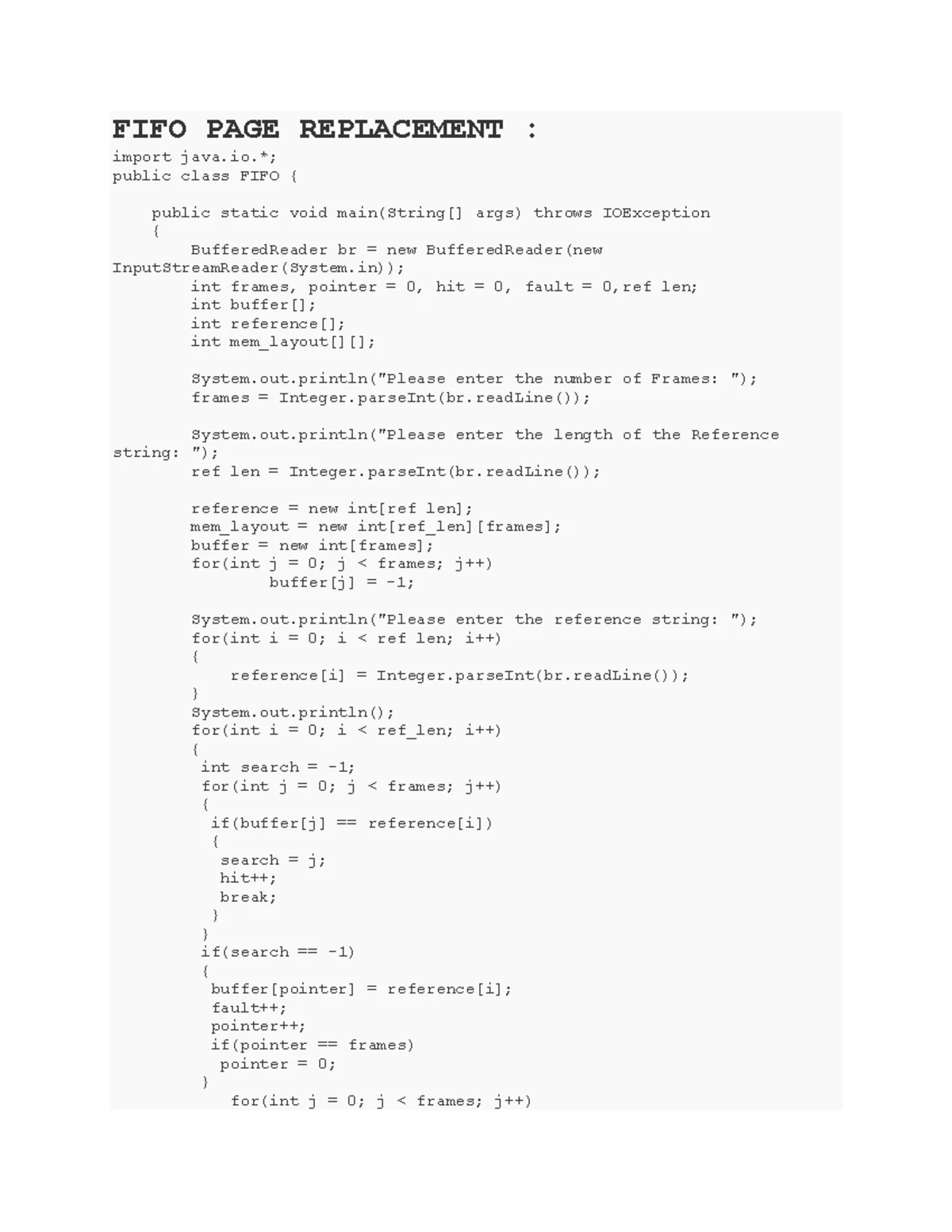 FIFO PAGE REPLACEMENT :
import java.io.*;
public class FIFO {

    public static void main(String[] args) throws IOException
    {
        BufferedReader br = new BufferedReader(new
InputStreamReader(System.in));
        int frames, pointer = 0, hit = 0, fault = 0,ref len;
        int buffer[];
        int reference[];
        int mem_layout[][];

        System.out.println("Please enter the number of Frames: ");
        frames = Integer.parseInt(br.readLine());

        System.out.println("Please enter the length of the Reference
string: ");
        ref len = Integer.parseInt(br.readLine());

        reference = new int[ref len];
        mem_layout = new int[ref_len][frames];
        buffer = new int[frames];
        for(int j = 0; j < frames; j++)
                buffer[j] = -1;

        System.out.println("Please enter the reference string: ");
        for(int i = 0; i < ref len; i++)
        {
            reference[i] = Integer.parseInt(br.readLine());
        }
        System.out.println();
        for(int i = 0; i < ref_len; i++)
        {
         int search = -1;
         for(int j = 0; j < frames; j++)
         {
          if(buffer[j] == reference[i])
          {
           search = j;
           hit++;
           break;
          }
         }
         if(search == -1)
         {
          buffer[pointer] = reference[i];
          fault++;
          pointer++;
          if(pointer == frames)
           pointer = 0;
         }
            for(int j = 0; j < frames; j++)